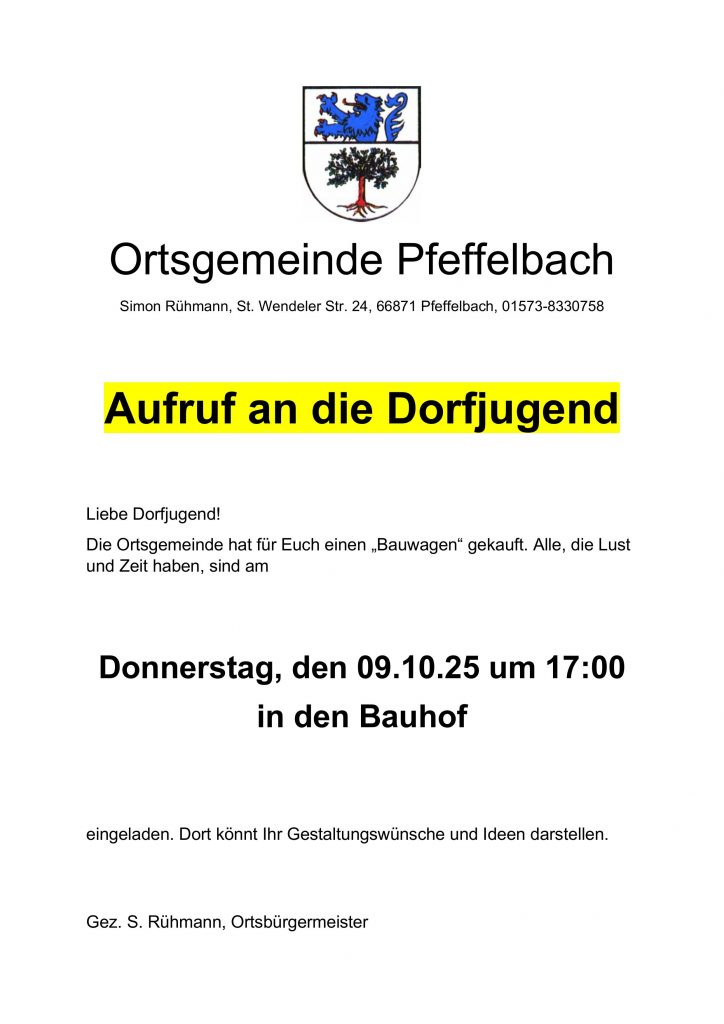 Ortsgemeinde Pfeffelbach

Simon Rühmann, St. Wendeler Str. 24, 66871 Pfeffelbach, 01573-8330758

Aufruf an die Dorfjugend

Liebe Dorfjugend!

Die Ortsgemeinde hat für Euch einen „Bauwagen“ gekauft. Alle, die Lust und Zeit haben, sind am

Donnerstag, den 09.10.25 um 17:00
in den Bauhof

eingeladen. Dort könnt Ihr Gestaltungswünsche und Ideen darstellen.

Gez. S. Rühmann, Ortsbürgermeister